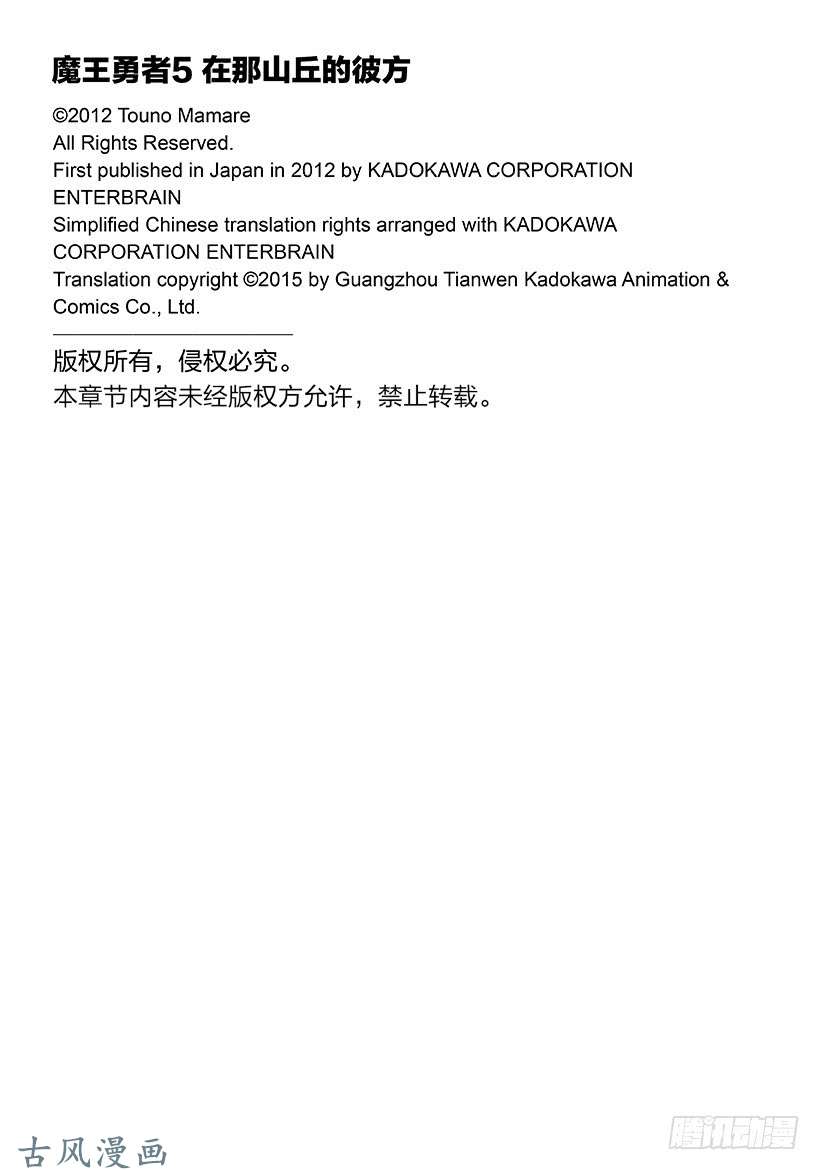 魔王勇者5 在那山丘的彼方

©2012 Touno Mamare
All Rights Reserved.
First published in Japan in 2012 by KADOKAWA CORPORATION ENTERBRAIN
Simplified Chinese translation rights arranged with KADOKAWA CORPORATION ENTERBRAIN
Translation copyright ©2015 by Guangzhou Tianwen Kadokawa Animation & Comics Co., Ltd.

版权所有，侵权必究。
本章节内容未经版权方允许，禁止转载。

古风漫画

腾讯动漫